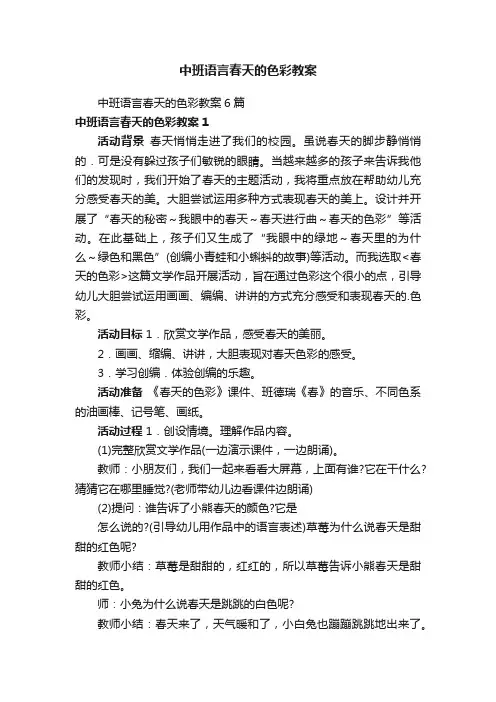 中班语言春天的色彩教案

中班语言春天的色彩教案6篇

中班语言春天的色彩教案1

活动背景 春天悄悄走进了我们的校园。虽说春天的脚步静悄悄的．可是没有躲过孩子们敏锐的眼睛。当越来越多的孩子来告诉我他们的发现时，我们开始了春天的主题活动，我将重点放在帮助幼儿充分感受春天的美。大胆尝试运用多种方式表现春天的美上。设计并开展了“春天的秘密～我眼中的春天～春天进行曲～春天的色彩”等活动。在此基础上，孩子们又生成了“我眼中的绿地～春天里的为什么～绿色和黑色”(创编小青蛙和小蝌蚪的故事)等活动。而我选取<春天的色彩>这篇文学作品开展活动，旨在通过色彩这个很小的点，引导幼儿大胆尝试运用画画、编编、讲讲的方式充分感受和表现春天的.色彩。

活动目标 1．欣赏文学作品，感受春天的美丽。

2．画画、缩编、讲讲，大胆表现对春天色彩的感受。

3．学习创编．体验创编的乐趣。

活动准备 《春天的色彩》课件、班德瑞《春》的音乐、不同色系的油画棒、记号笔、画纸。

活动过程 1．创设情境。理解作品内容。

(1)完整欣赏文学作品(一边演示课件，一边朗诵)。

教师：小朋友们，我们一起来看看大屏幕，上面有谁?它在干什么?猜猜它在哪里睡觉?(老师带幼儿边看课件边朗诵)

(2)提问：谁告诉了小熊春天的颜色?它是

怎么说的?(引导幼儿用作品中的语言表述)草莓为什么说春天是甜甜的红色呢?

教师小结：草莓是甜甜的，红红的，所以草莓告诉小熊春天是甜甜的红色。

师：小兔为什么说春天是跳跳的白色呢?

教师小结：春天来了，天气暖和了，小白兔也蹦蹦跳跳地出来了。